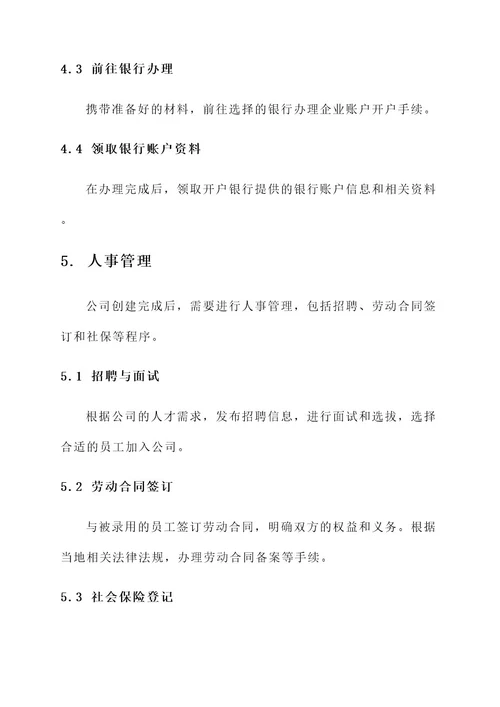 4.3 前往银行办理

携带准备好的材料，前往选择的银行办理企业账户开户手续。

4.4 领取银行账户资料

在办理完成后，领取开户银行提供的银行账户信息和相关资料。

5. 人事管理

公司创建完成后，需要进行人事管理，包括招聘、劳动合同签订和社保等程序。

5.1 招聘与面试

根据公司的人才需求，发布招聘信息，进行面试和选拔，选择合适的员工加入公司。

5.2 劳动合同签订

与被录用的员工签订劳动合同，明确双方的权益和义务。根据当地相关法律法规，办理劳动合同备案等手续。

5.3 社会保险登记